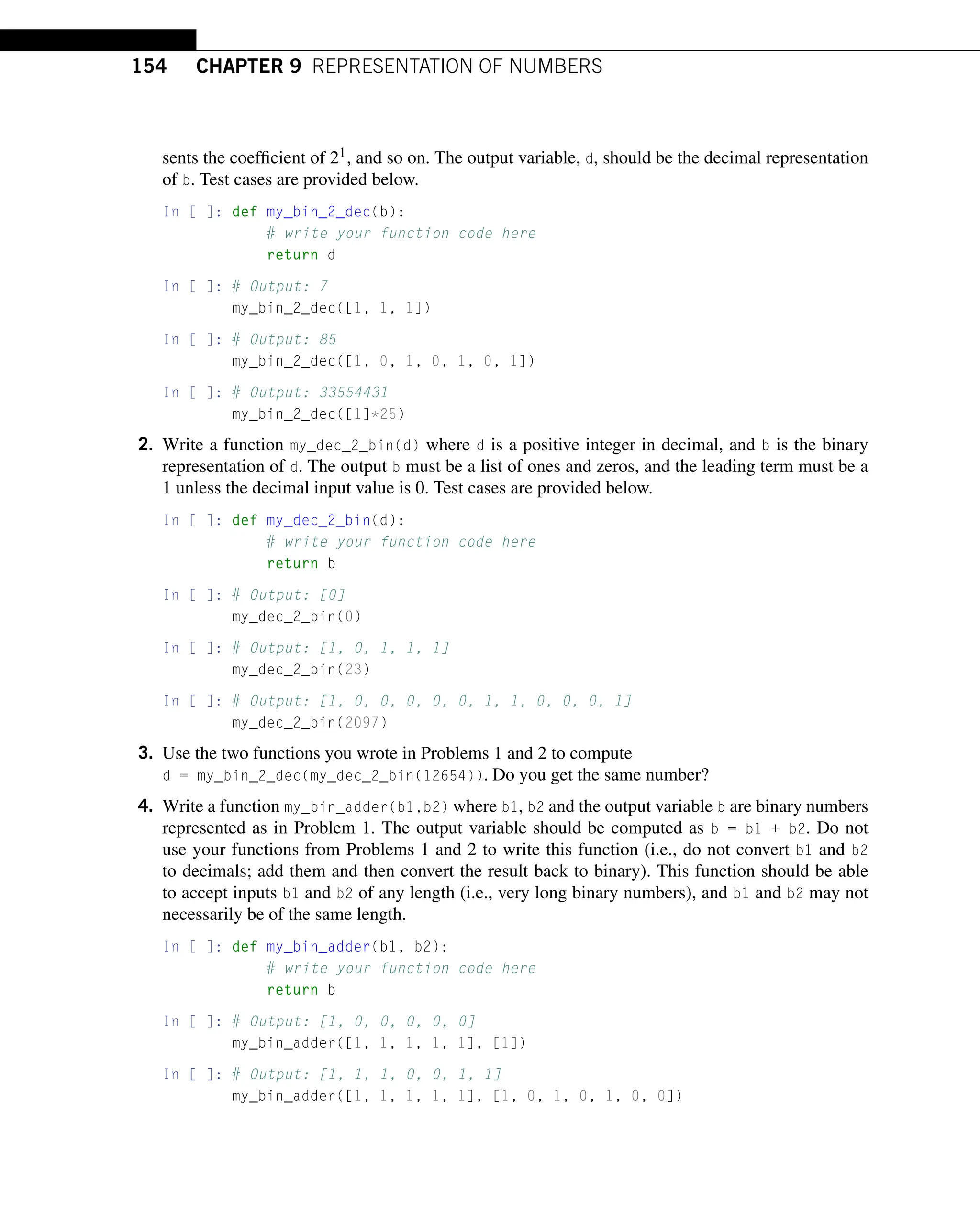 154 CHAPTER 9 REPRESENTATION OF NUMBERS

sents the coefficient of $2^1$, and so on. The output variable, d, should be the decimal representation of b. Test cases are provided below.

In [ ]: def my_bin_2_dec(b):
    # write your function code here
    return d

In [ ]: # Output: 7
my_bin_2_dec([1, 1, 1])

In [ ]: # Output: 85
my_bin_2_dec([1, 0, 1, 0, 1, 0, 1])

In [ ]: # Output: 33554431
my_bin_2_dec([1]*25)

2. Write a function my_dec_2_bin(d) where d is a positive integer in decimal, and b is the binary representation of d. The output b must be a list of ones and zeros, and the leading term must be a 1 unless the decimal input value is 0. Test cases are provided below.

In [ ]: def my_dec_2_bin(d):
    # write your function code here
    return b

In [ ]: # Output: [0]
my_dec_2_bin(0)

In [ ]: # Output: [1, 0, 1, 1, 1]
my_dec_2_bin(23)

In [ ]: # Output: [1, 0, 0, 0, 0, 0, 1, 1, 0, 0, 0, 1]
my_dec_2_bin(2097)

3. Use the two functions you wrote in Problems 1 and 2 to compute d = my_bin_2_dec(my_dec_2_bin(12654)). Do you get the same number?

4. Write a function my_bin_adder(b1,b2) where b1, b2 and the output variable b are binary numbers represented as in Problem 1. The output variable should be computed as b = b1 + b2. Do not use your functions from Problems 1 and 2 to write this function (i.e., do not convert b1 and b2 to decimals; add them and then convert the result back to binary). This function should be able to accept inputs b1 and b2 of any length (i.e., very long binary numbers), and b1 and b2 may not necessarily be of the same length.

In [ ]: def my_bin_adder(b1, b2):
    # write your function code here
    return b

In [ ]: # Output: [1, 0, 0, 0, 0, 0]
my_bin_adder([1, 1, 1, 1, 1], [1])

In [ ]: # Output: [1, 1, 1, 0, 0, 1, 1]
my_bin_adder([1, 1, 1, 1, 1], [1, 0, 1, 0, 1, 0, 0])